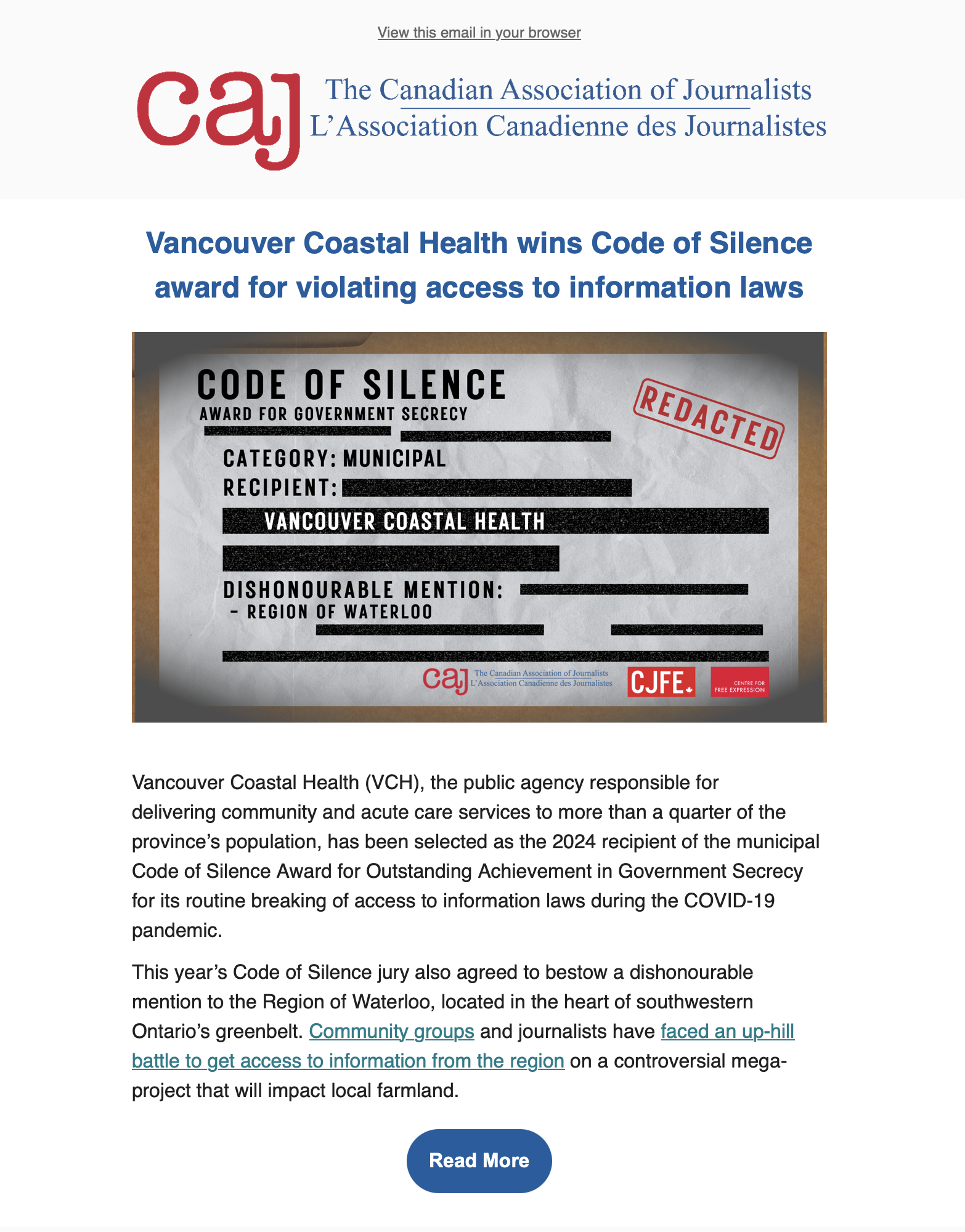 View this email in your browser

caj The Canadian Association of Journalists
L'Association Canadienne des Journalistes

Vancouver Coastal Health wins Code of Silence award for violating access to information laws

CODE OF SILENCE
AWARD FOR GOVERNMENT SECRECY

REDACTED

CATEGORY: MUNICIPAL
RECIPIENT:
VANCOUVER COASTAL HEALTH

DISHONOURABLE MENTION:
– REGION OF WATERLOO

caj The Canadian Association of Journalists L'Association Canadienne des Journalistes
CJFE
CENTRE FOR FREE EXPRESSION

Vancouver Coastal Health (VCH), the public agency responsible for delivering community and acute care services to more than a quarter of the province's population, has been selected as the 2024 recipient of the municipal Code of Silence Award for Outstanding Achievement in Government Secrecy for its routine breaking of access to information laws during the COVID-19 pandemic.

This year's Code of Silence jury also agreed to bestow a dishonourable mention to the Region of Waterloo, located in the heart of southwestern Ontario's greenbelt. Community groups and journalists have faced an up-hill battle to get access to information from the region on a controversial mega-project that will impact local farmland.

Read More